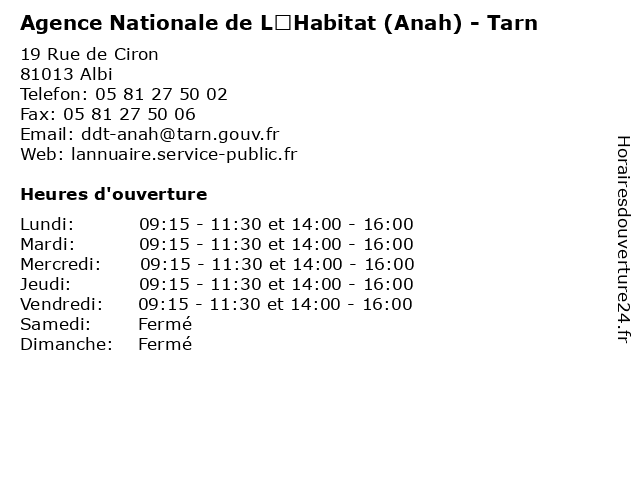 Agence Nationale de L□Habitat (Anah) - Tarn

19 Rue de Ciron
81013 Albi
Telefon: 05 81 27 50 02
Fax: 05 81 27 50 06
Email: ddt-anah@tarn.gouv.fr
Web: lannuaire.service-public.fr

Heures d'ouverture

Lundi: 09:15 - 11:30 et 14:00 - 16:00
Mardi: 09:15 - 11:30 et 14:00 - 16:00
Mercredi: 09:15 - 11:30 et 14:00 - 16:00
Jeudi: 09:15 - 11:30 et 14:00 - 16:00
Vendredi: 09:15 - 11:30 et 14:00 - 16:00
Samedi: Fermé
Dimanche: Fermé

Horairesdouverture24.fr